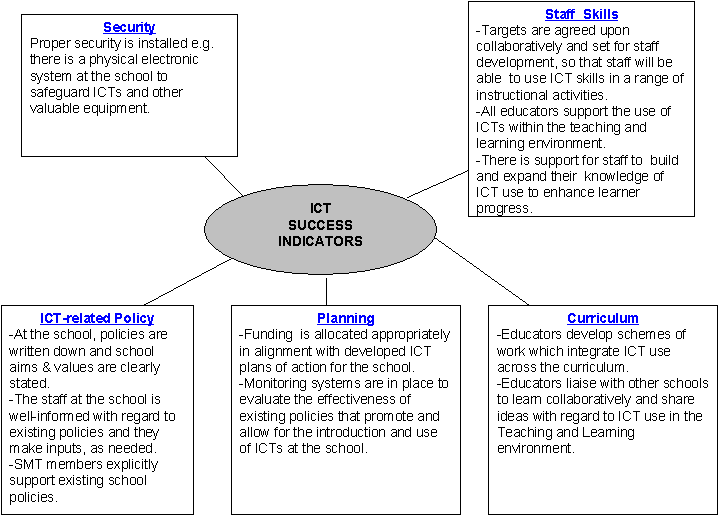 Security
Proper security is installed e.g. there is a physical electronic system at the school to safeguard ICTs and other valuable equipment.

Staff Skills
-Targets are agreed upon collaboratively and set for staff development, so that staff will be able to use ICT skills in a range of instructional activities.
-All educators support the use of ICTs within the teaching and learning environment.
-There is support for staff to build and expand their knowledge of ICT use to enhance learner progress.

ICT SUCCESS INDICATORS

ICT-related Policy
-At the school, policies are written down and school aims & values are clearly stated.
-The staff at the school is well-informed with regard to existing policies and they make inputs, as needed.
-SMT members explicitly support existing school policies.

Planning
-Funding is allocated appropriately in alignment with developed ICT plans of action for the school.
-Monitoring systems are in place to evaluate the effectiveness of existing policies that promote and allow for the introduction and use of ICTs at the school.

Curriculum
-Educators develop schemes of work which integrate ICT use across the curriculum.
-Educators liaise with other schools to learn collaboratively and share ideas with regard to ICT use in the Teaching and Learning environment.